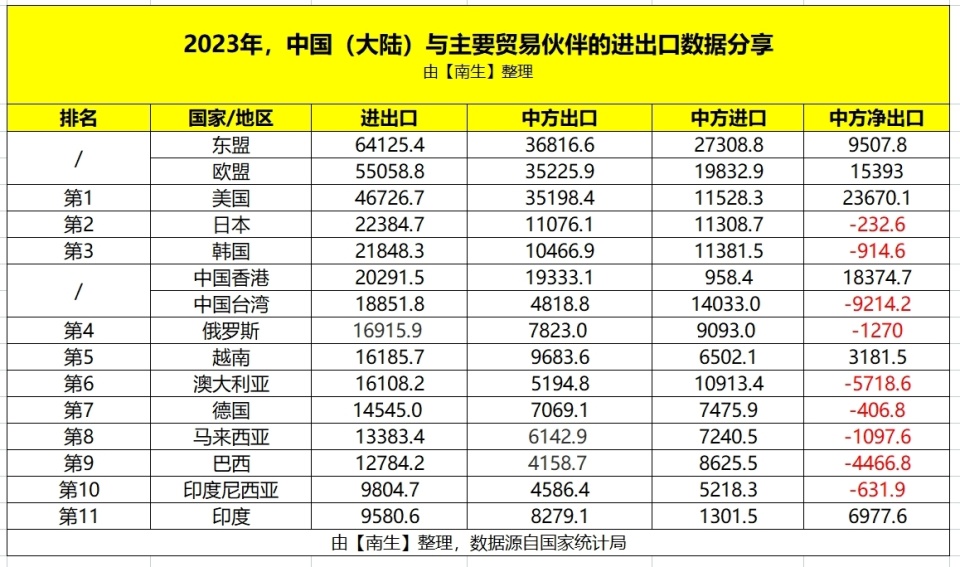 2023年，中国（大陆）与主要贸易伙伴的进出口数据分享
由【南生】整理

| 排名 | 国家/地区 | 进出口 | 中方出口 | 中方进口 | 中方净出口 |
|---|---|---|---|---|---|
| / | 东盟 | 64125.4 | 36816.6 | 27308.8 | 9507.8 |
| / | 欧盟 | 55058.8 | 35225.9 | 19832.9 | 15393 |
| 第1 | 美国 | 46726.7 | 35198.4 | 11528.3 | 23670.1 |
| 第2 | 日本 | 22384.7 | 11076.1 | 11308.7 | -232.6 |
| 第3 | 韩国 | 21848.3 | 10466.9 | 11381.5 | -914.6 |
| / | 中国香港 | 20291.5 | 19333.1 | 958.4 | 18374.7 |
| / | 中国台湾 | 18851.8 | 4818.8 | 14033.0 | -9214.2 |
| 第4 | 俄罗斯 | 16915.9 | 7823.0 | 9093.0 | -1270 |
| 第5 | 越南 | 16185.7 | 9683.6 | 6502.1 | 3181.5 |
| 第6 | 澳大利亚 | 16108.2 | 5194.8 | 10913.4 | -5718.6 |
| 第7 | 德国 | 14545.0 | 7069.1 | 7475.9 | -406.8 |
| 第8 | 马来西亚 | 13383.4 | 6142.9 | 7240.5 | -1097.6 |
| 第9 | 巴西 | 12784.2 | 4158.7 | 8625.5 | -4466.8 |
| 第10 | 印度尼西亚 | 9804.7 | 4586.4 | 5218.3 | -631.9 |
| 第11 | 印度 | 9580.6 | 8279.1 | 1301.5 | 6977.6 |

由【南生】整理，数据源自国家统计局